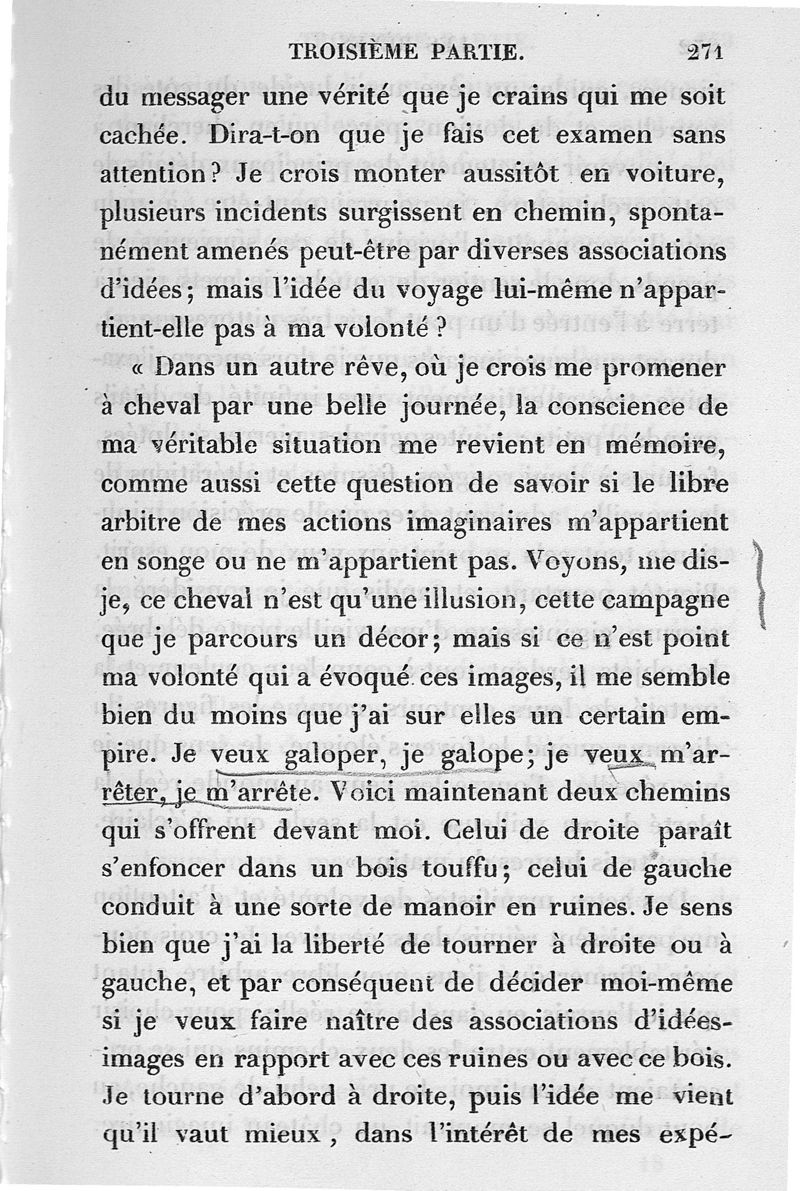 TROISIÈME PARTIE. 271

du messager une vérité que je crains qui me soit cachée. Dira-t-on que je fais cet examen sans attention? Je crois monter aussitôt en voiture, plusieurs incidents surgissent en chemin, spontanément amenés peut-être par diverses associations d'idées; mais l'idée du voyage lui-même n'appartient-elle pas à ma volonté?

« Dans un autre rêve, où je crois me promener à cheval par une belle journée, la conscience de ma véritable situation me revient en mémoire, comme aussi cette question de savoir si le libre arbitre de mes actions imaginaires m'appartient en songe ou ne m'appartient pas. Voyons, me dis-je, ce cheval n'est qu'une illusion, cette campagne que je parcours un décor; mais si ce n'est point ma volonté qui a évoqué ces images, il me semble bien du moins que j'ai sur elles un certain empire. Je veux galoper, je galope; je veux m'arrêter, je m'arrête. Voici maintenant deux chemins qui s'offrent devant moi. Celui de droite paraît s'enfoncer dans un bois touffu; celui de gauche conduit à une sorte de manoir en ruines. Je sens bien que j'ai la liberté de tourner à droite ou à gauche, et par conséquent de décider moi-même si je veux faire naître des associations d'idées-images en rapport avec ces ruines ou avec ce bois. Je tourne d'abord à droite, puis l'idée me vient qu'il vaut mieux, dans l'intérêt de mes expé-